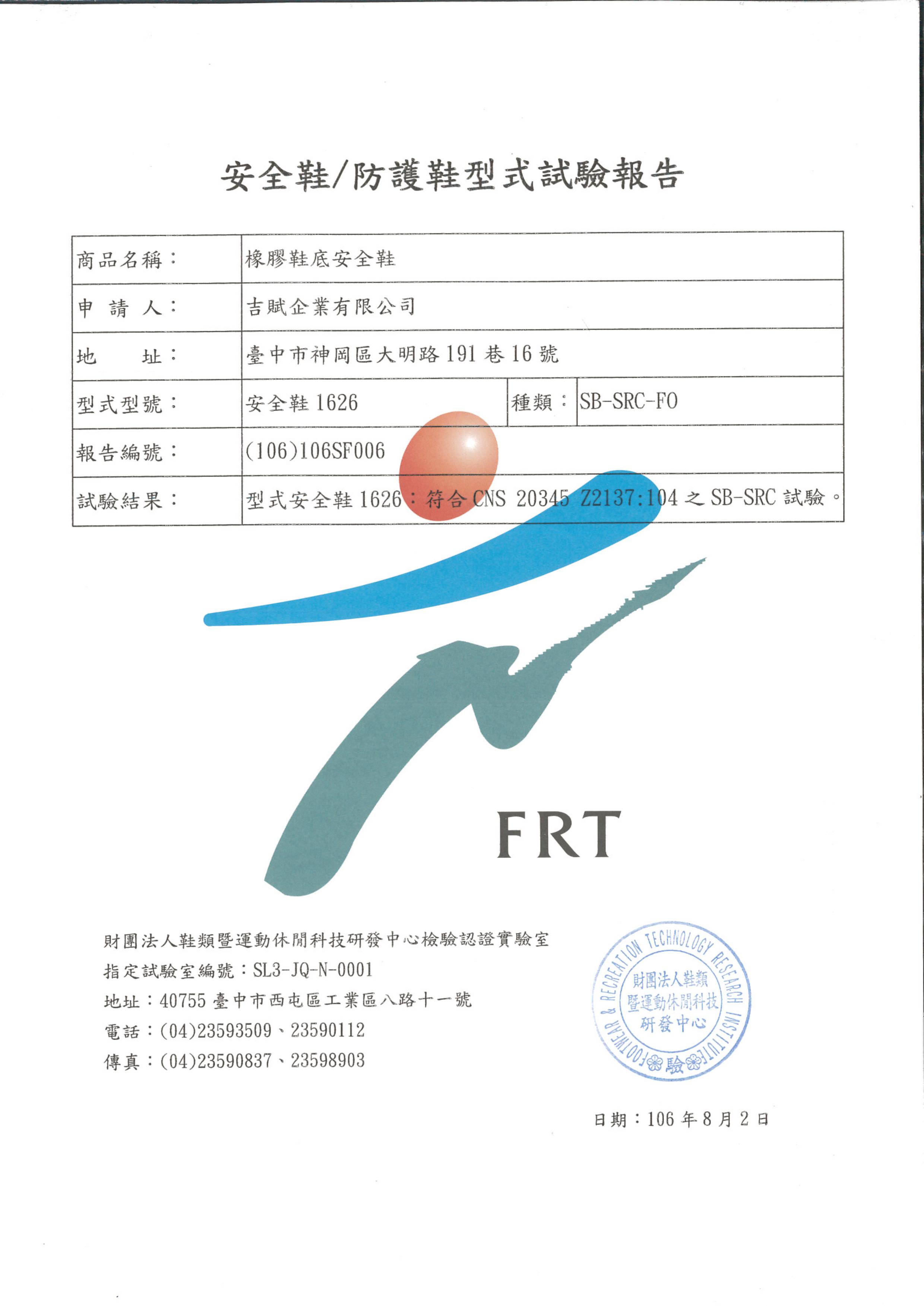 安全鞋/防護鞋型式試驗報告

| 商品名稱： | 橡膠鞋底安全鞋 | | |
|---|---|---|---|
| 申 請 人： | 吉賦企業有限公司 | | |
| 地 址： | 臺中市神岡區大明路 191 巷 16 號 | | |
| 型式型號： | 安全鞋 1626 | 種類： | SB-SRC-FO |
| 報告編號： | (106)106SF006 | | |
| 試驗結果： | 型式安全鞋 1626：符合 CNS 20345 Z2137:104 之 SB-SRC 試驗。 | | |

FRT

財團法人鞋類暨運動休閒科技研發中心檢驗認證實驗室
指定試驗室編號：SL3-JQ-N-0001
地址：40755 臺中市西屯區工業區八路十一號
電話：(04)23593509、23590112
傳真：(04)23590837、23598903

FOOTWEAR & RECREATION TECHNOLOGY RESEARCH INSTITUTE
財團法人鞋類暨運動休閒科技研發中心
驗

日期：106 年 8 月 2 日